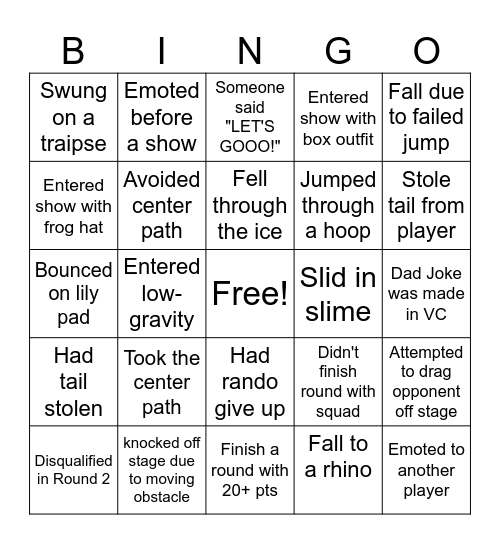 | B | I | N | G | O |
|---|---|---|---|---|
| Swung on a traipse | Emoted before a show | Someone said "LET'S GOOO!" | Entered show with box outfit | Fall due to failed jump |
| Entered show with frog hat | Avoided center path | Fell through the ice | Jumped through a hoop | Stole tail from player |
| Bounced on lily pad | Entered low-gravity | Free! | Slid in slime | Dad Joke was made in VC |
| Had tail stolen | Took the center path | Had rando give up | Didn't finish round with squad | Attempted to drag opponent off stage |
| Disqualified in Round 2 | knocked off stage due to moving obstacle | Finish a round with 20+ pts | Fall to a rhino | Emoted to another player |